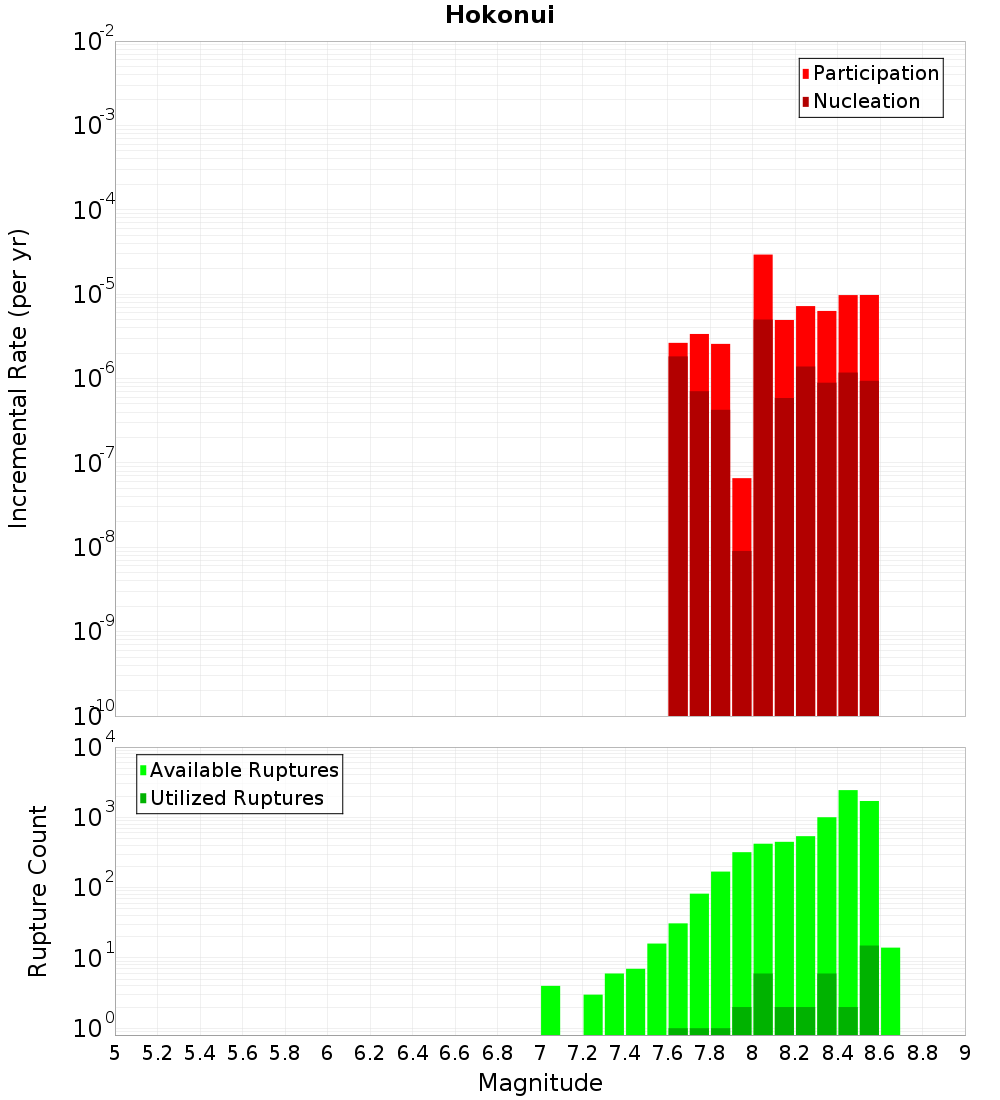 Hokonui

Participation
Nucleation

Incremental Rate (per yr)

$10^{-2}$
$10^{-3}$
$10^{-4}$
$10^{-5}$
$10^{-6}$
$10^{-7}$
$10^{-8}$
$10^{-9}$
$10^{-10}$

Available Ruptures
Utilized Ruptures

Rupture Count

$10^{4}$
$10^{3}$
$10^{2}$
$10^{1}$
$10^{0}$

5 5.2 5.4 5.6 5.8 6 6.2 6.4 6.6 6.8 7 7.2 7.4 7.6 7.8 8 8.2 8.4 8.6 8.8 9

Magnitude